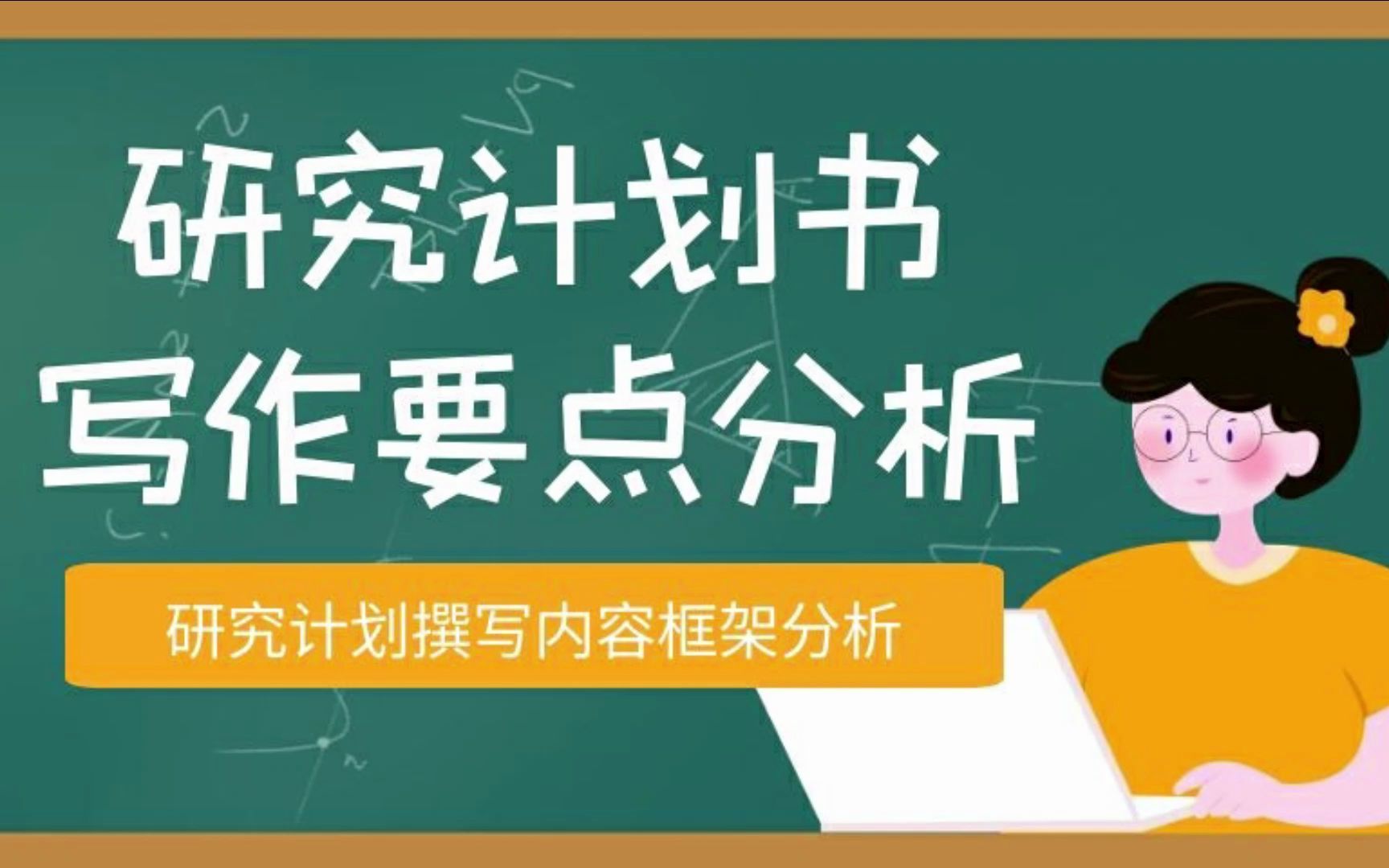 研究计划书
写作要点分析

研究计划撰写内容框架分析